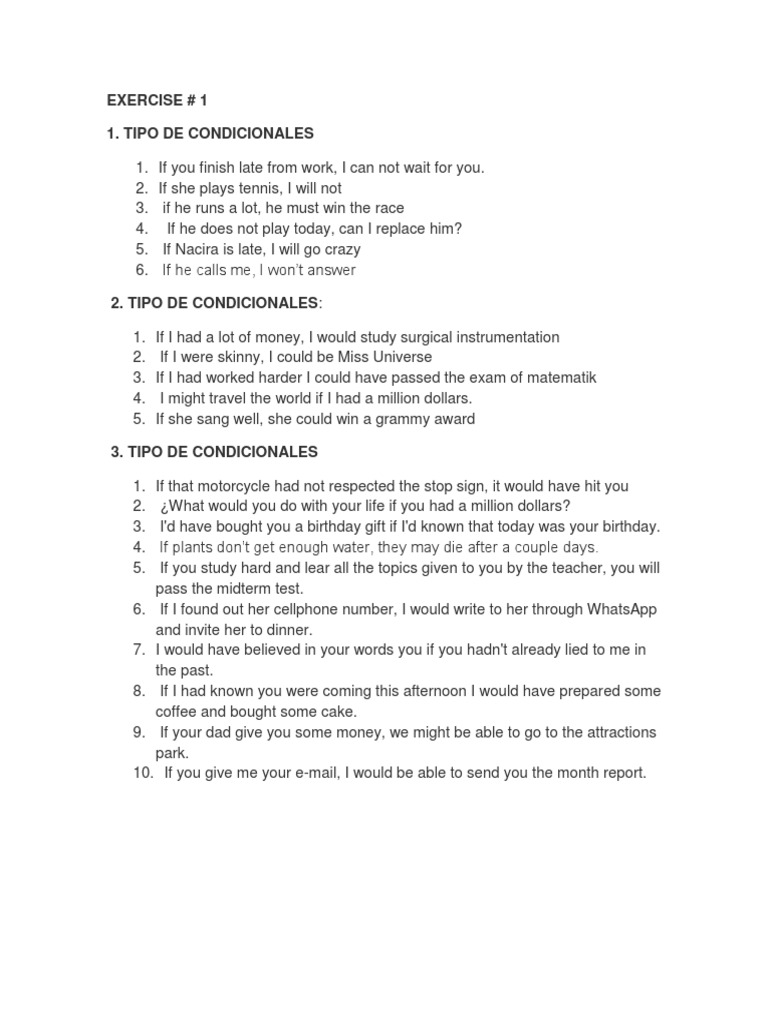 EXERCISE # 1

1. TIPO DE CONDICIONALES

1. If you finish late from work, I can not wait for you.
2. If she plays tennis, I will not
3. if he runs a lot, he must win the race
4. If he does not play today, can I replace him?
5. If Nacira is late, I will go crazy
6. If he calls me, I won't answer

2. TIPO DE CONDICIONALES:

1. If I had a lot of money, I would study surgical instrumentation
2. If I were skinny, I could be Miss Universe
3. If I had worked harder I could have passed the exam of matematik
4. I might travel the world if I had a million dollars.
5. If she sang well, she could win a grammy award

3. TIPO DE CONDICIONALES

1. If that motorcycle had not respected the stop sign, it would have hit you
2. ¿What would you do with your life if you had a million dollars?
3. I'd have bought you a birthday gift if I'd known that today was your birthday.
4. If plants don't get enough water, they may die after a couple days.
5. If you study hard and lear all the topics given to you by the teacher, you will pass the midterm test.
6. If I found out her cellphone number, I would write to her through WhatsApp and invite her to dinner.
7. I would have believed in your words you if you hadn't already lied to me in the past.
8. If I had known you were coming this afternoon I would have prepared some coffee and bought some cake.
9. If your dad give you some money, we might be able to go to the attractions park.
10. If you give me your e-mail, I would be able to send you the month report.